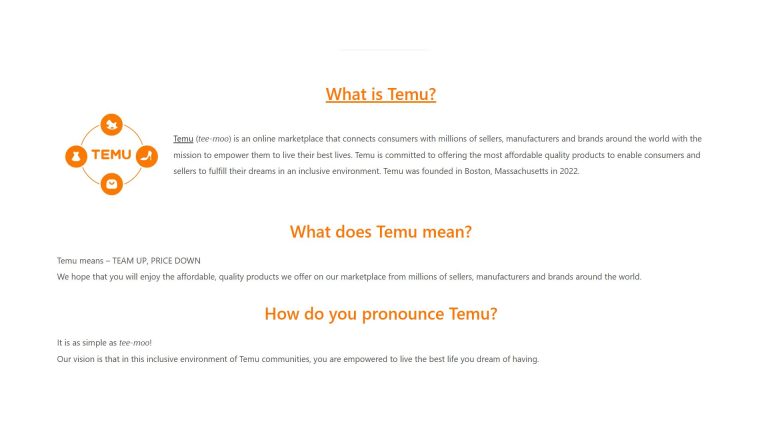 What is Temu?

TEMU

Temu (tee-moo) is an online marketplace that connects consumers with millions of sellers, manufacturers and brands around the world with the mission to empower them to live their best lives. Temu is committed to offering the most affordable quality products to enable consumers and sellers to fulfill their dreams in an inclusive environment. Temu was founded in Boston, Massachusetts in 2022.

What does Temu mean?

Temu means – TEAM UP, PRICE DOWN
We hope that you will enjoy the affordable, quality products we offer on our marketplace from millions of sellers, manufacturers and brands around the world.

How do you pronounce Temu?

It is as simple as tee-moo!
Our vision is that in this inclusive environment of Temu communities, you are empowered to live the best life you dream of having.